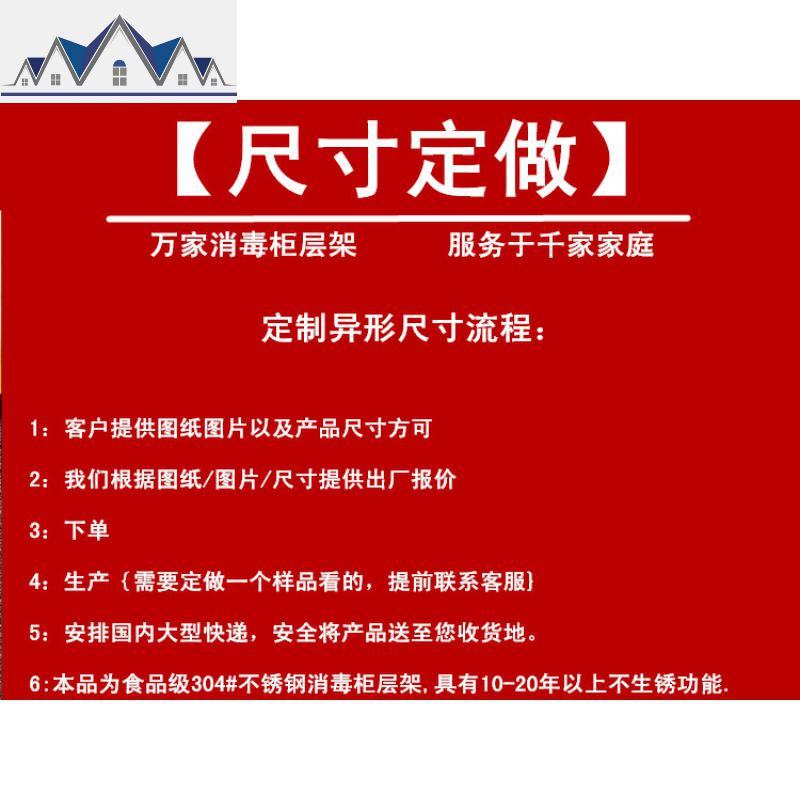 【尺寸定做】

万家消毒柜层架　　服务于千家家庭

定制异形尺寸流程：

1：客户提供图纸图片以及产品尺寸方可

2：我们根据图纸/图片/尺寸提供出厂报价

3：下单

4：生产｛需要定做一个样品看的，提前联系客服｝

5：安排国内大型快递，安全将产品送至您收货地。

6:本品为食品级304#不锈钢消毒柜层架,具有10-20年以上不生锈功能.